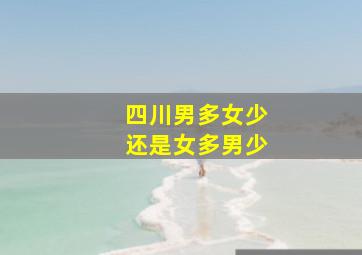 四川男多女少
还是女多男少